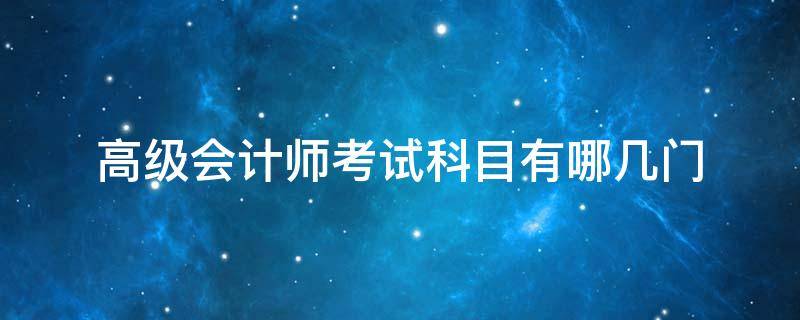 高级会计师考试科目有哪几门